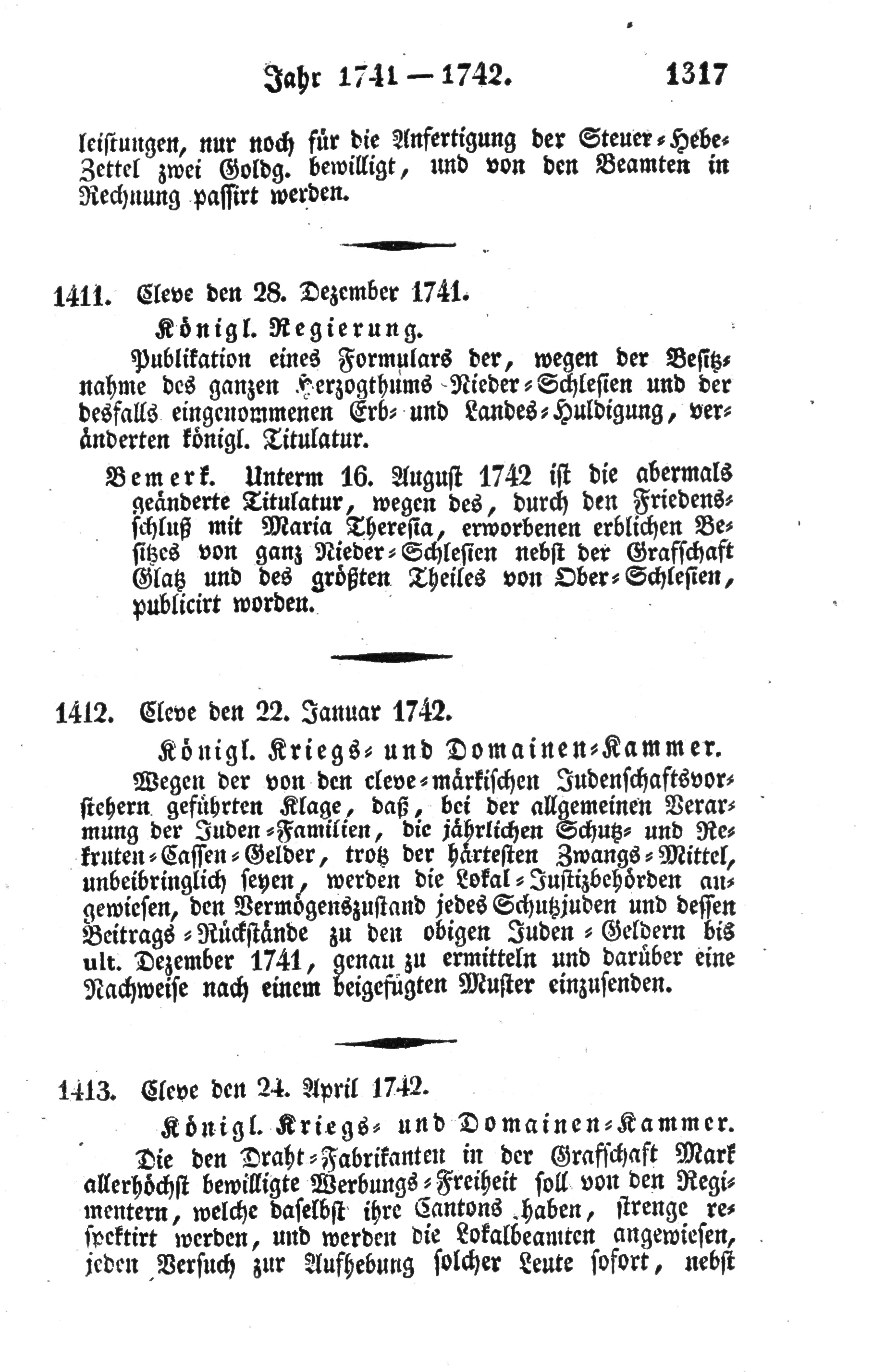 Jahr 1741 — 1742. 1317

leistungen, nur noch für die Anfertigung der Steuer-Hebe-Zettel zwei Goldg. bewilligt, und von den Beamten in Rechnung passirt werden.

1411. Cleve den 28. Dezember 1741.

Königl. Regierung.

Publikation eines Formulars der, wegen der Besitznahme des ganzen Herzogthums Nieder-Schlesien und der desfalls eingenommenen Erb- und Landes-Huldigung, veränderten königl. Titulatur.

Bemerk. Unterm 16. August 1742 ist die abermals geänderte Titulatur, wegen des, durch den Friedensschluß mit Maria Theresia, erworbenen erblichen Besitzes von ganz Nieder-Schlesien nebst der Grafschaft Glatz und des größten Theiles von Ober-Schlesien, publicirt worden.

1412. Cleve den 22. Januar 1742.

Königl. Kriegs- und Domainen-Kammer.

Wegen der von den cleve-märkischen Judenschaftsvorstehern geführten Klage, daß, bei der allgemeinen Verarmung der Juden-Familien, die jährlichen Schutz- und Rekruten-Cassen-Gelder, trotz der härtesten Zwangs-Mittel, unbeibringlich seyen, werden die Lokal-Justizbehörden angewiesen, den Vermögenszustand jedes Schutzjuden und dessen Beitrags-Rückstände zu den obigen Juden-Geldern bis ult. Dezember 1741, genau zu ermitteln und darüber eine Nachweise nach einem beigefügten Muster einzusenden.

1413. Cleve den 24. April 1742.

Königl. Kriegs- und Domainen-Kammer.

Die den Draht-Fabrikanten in der Grafschaft Mark allerhöchst bewilligte Werbungs-Freiheit soll von den Regimentern, welche daselbst ihre Cantons haben, strenge respektirt werden, und werden die Lokalbeamten angewiesen, jeden Versuch zur Aufhebung solcher Leute sofort, nebst